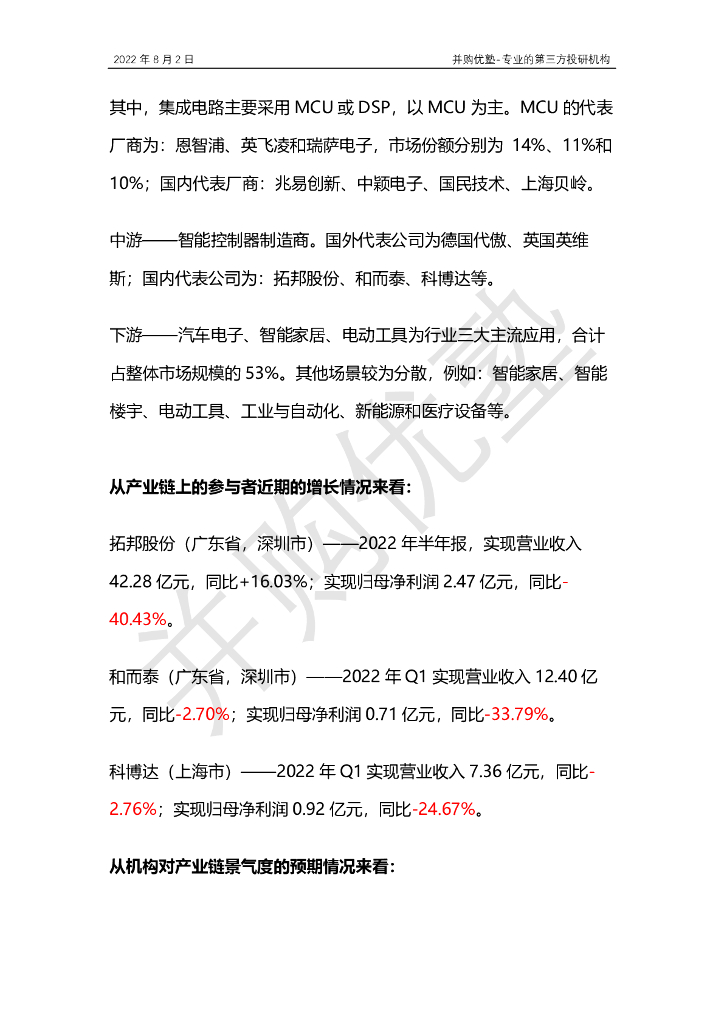 2022 年 8 月 2 日　　并购优塾-专业的第三方投研机构

其中，集成电路主要采用 MCU 或 DSP，以 MCU 为主。MCU 的代表厂商为：恩智浦、英飞凌和瑞萨电子，市场份额分别为 14%、11%和 10%；国内代表厂商：兆易创新、中颖电子、国民技术、上海贝岭。

中游——智能控制器制造商。国外代表公司为德国代傲、英国英维斯；国内代表公司为：拓邦股份、和而泰、科博达等。

下游——汽车电子、智能家居、电动工具为行业三大主流应用，合计占整体市场规模的 53%。其他场景较为分散，例如：智能家居、智能楼宇、电动工具、工业与自动化、新能源和医疗设备等。

从产业链上的参与者近期的增长情况来看：

拓邦股份（广东省，深圳市）——2022 年半年报，实现营业收入 42.28 亿元，同比+16.03%；实现归母净利润 2.47 亿元，同比-40.43%。

和而泰（广东省，深圳市）——2022 年 Q1 实现营业收入 12.40 亿元，同比-2.70%；实现归母净利润 0.71 亿元，同比-33.79%。

科博达（上海市）——2022 年 Q1 实现营业收入 7.36 亿元，同比-2.76%；实现归母净利润 0.92 亿元，同比-24.67%。

从机构对产业链景气度的预期情况来看：

并购优塾